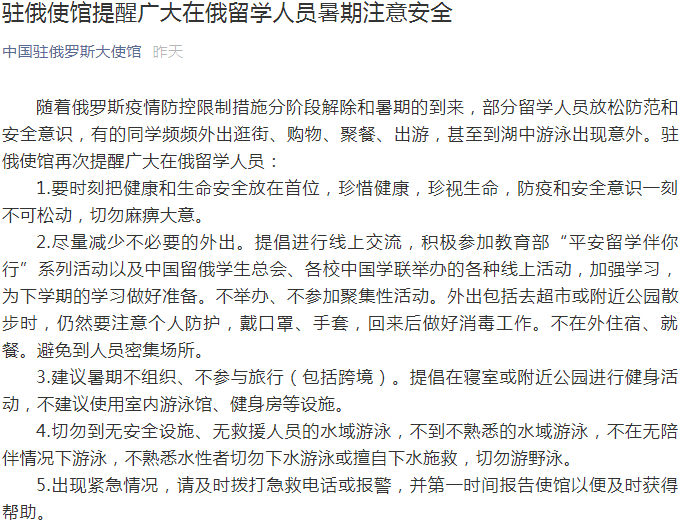 驻俄使馆提醒广大在俄留学人员暑期注意安全

中国驻俄罗斯大使馆 昨天

随着俄罗斯疫情防控限制措施分阶段解除和暑期的到来，部分留学人员放松防范和安全意识，有的同学频频外出逛街、购物、聚餐、出游，甚至到湖中游泳出现意外。驻俄使馆再次提醒广大在俄留学人员：

1.要时刻把健康和生命安全放在首位，珍惜健康，珍视生命，防疫和安全意识一刻不可松动，切勿麻痹大意。

2.尽量减少不必要的外出。提倡进行线上交流，积极参加教育部“平安留学伴你行”系列活动以及中国留俄学生总会、各校中国学联举办的各种线上活动，加强学习，为下学期的学习做好准备。不举办、不参加聚集性活动。外出包括去超市或附近公园散步时，仍然要注意个人防护，戴口罩、手套，回来后做好消毒工作。不在外住宿、就餐。避免到人员密集场所。

3.建议暑期不组织、不参与旅行（包括跨境）。提倡在寝室或附近公园进行健身活动，不建议使用室内游泳馆、健身房等设施。

4.切勿到无安全设施、无救援人员的水域游泳，不到不熟悉的水域游泳，不在无陪伴情况下游泳，不熟悉水性者切勿下水游泳或擅自下水施救，切勿游野泳。

5.出现紧急情况，请及时拨打急救电话或报警，并第一时间报告使馆以便及时获得帮助。